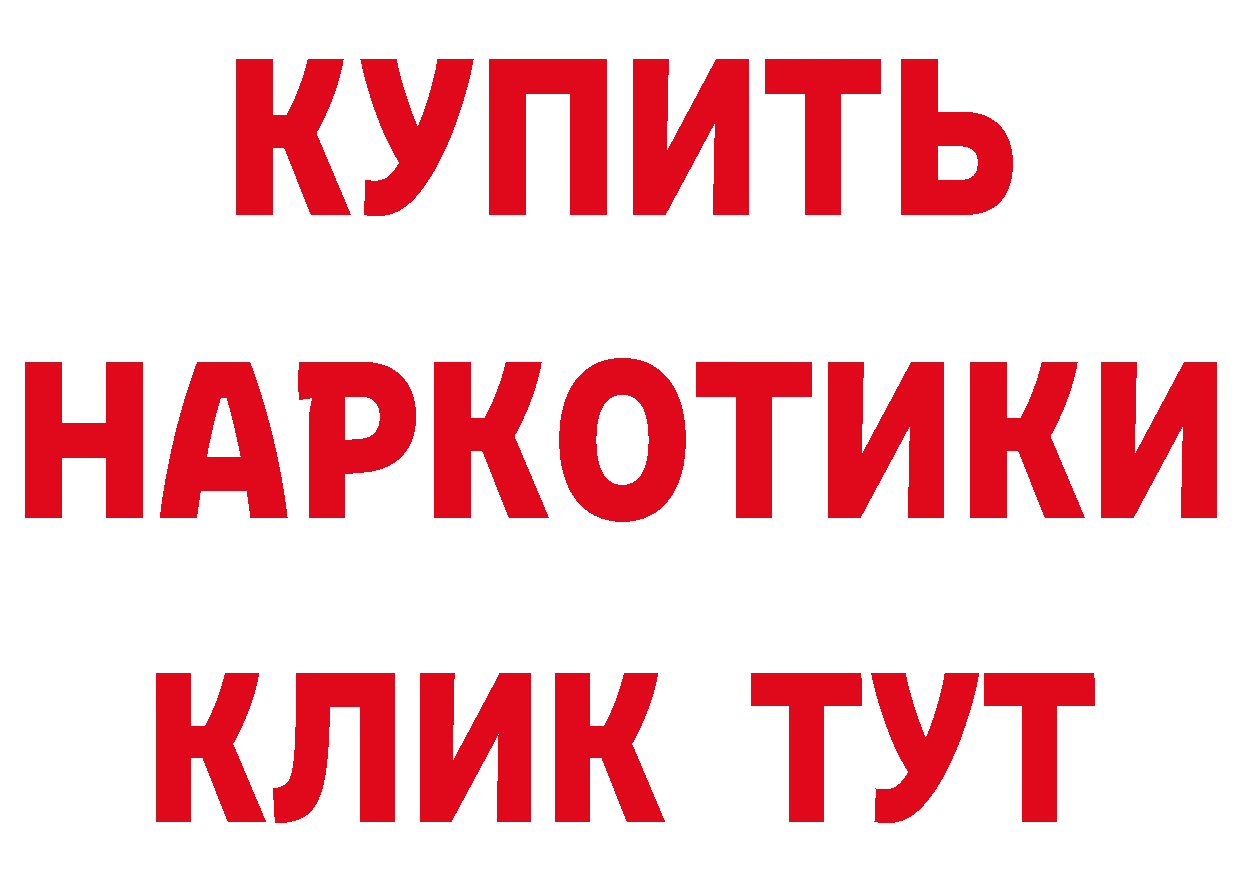 КУПИТЬ
НАРКОТИКИ
КЛИК ТУТ